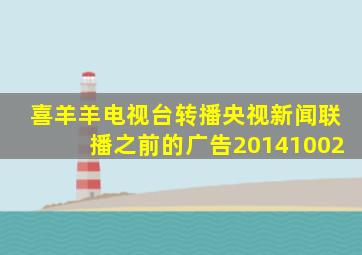 喜羊羊电视台转播央视新闻联播之前的广告20141002